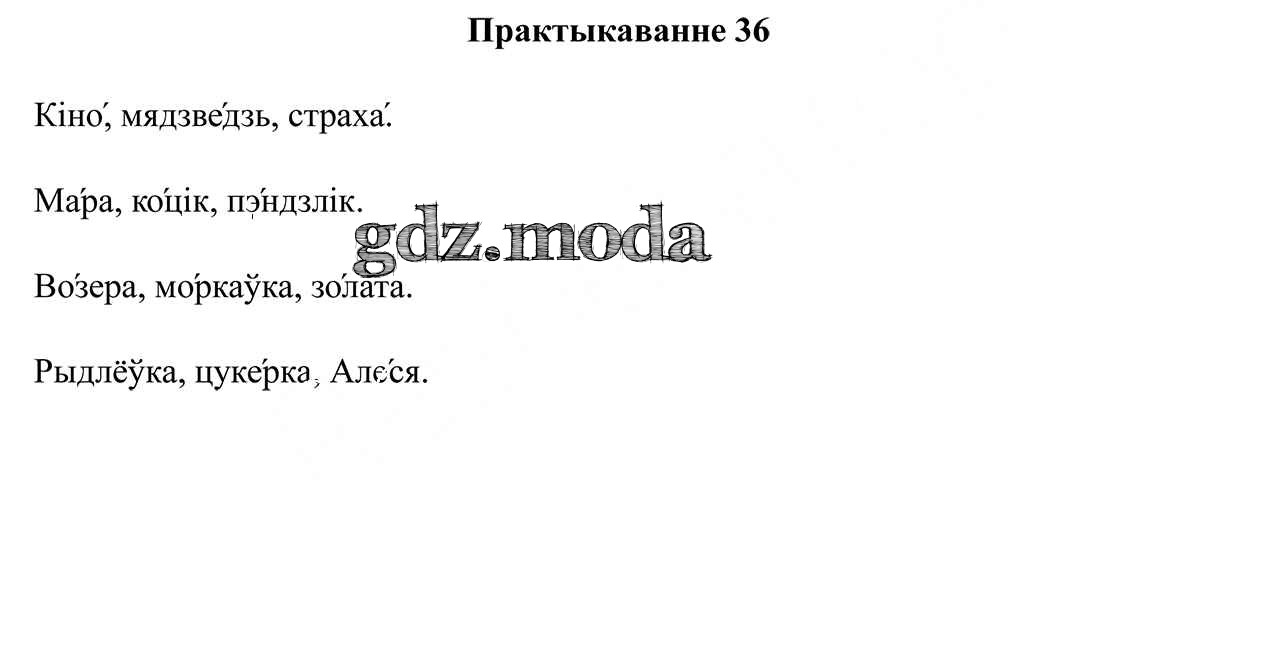 Практыкаванне 36

Кіно́, мядзве́дзь, страха́.

Ма́ра, ко́цік, пэ́ндзлік.

Во́зера, мо́ркаўка, зо́лата.

Рыдлёўка, цуке́рка, Але́ся.

gdz.moda